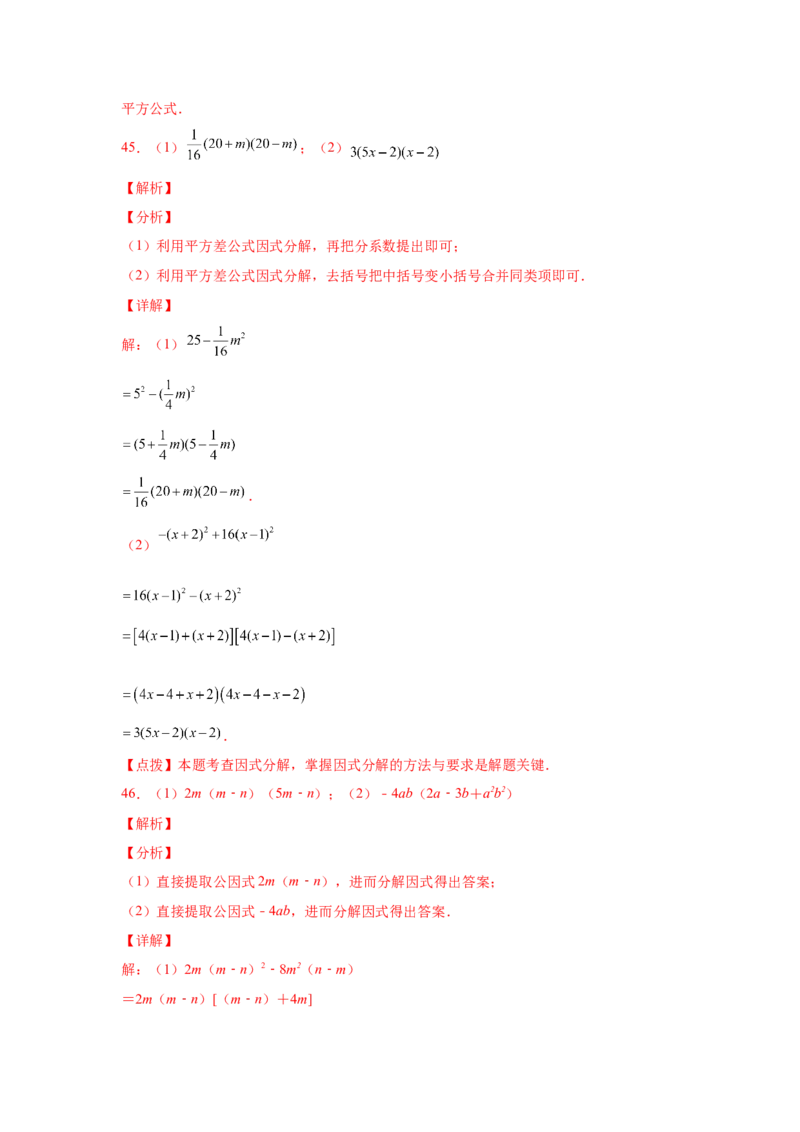 平方公式．

45．（1）$\frac{1}{16}(20+m)(20-m)$；（2）$3(5x-2)(x-2)$

【解析】

【分析】

（1）利用平方差公式因式分解，再把分系数提出即可；

（2）利用平方差公式因式分解，去括号把中括号变小括号合并同类项即可．

【详解】

解：（1）$25-\frac{1}{16}m^2$

$=5^2-(\frac{1}{4}m)^2$

$=(5+\frac{1}{4}m)(5-\frac{1}{4}m)$

$=\frac{1}{16}(20+m)(20-m)$．

（2）$-(x+2)^2+16(x-1)^2$

$=16(x-1)^2-(x+2)^2$

$=[4(x-1)+(x+2)][4(x-1)-(x+2)]$

$=(4x-4+x+2)(4x-4-x-2)$

$=3(5x-2)(x-2)$．

【点拨】本题考查因式分解，掌握因式分解的方法与要求是解题关键．

46．（1）$2m(m-n)(5m-n)$；（2）$-4ab(2a-3b+a^2b^2)$

【解析】

【分析】

（1）直接提取公因式$2m(m-n)$，进而分解因式得出答案；

（2）直接提取公因式$-4ab$，进而分解因式得出答案．

【详解】

解：（1）$2m(m-n)^2-8m^2(n-m)$

$=2m(m-n)[(m-n)+4m]$